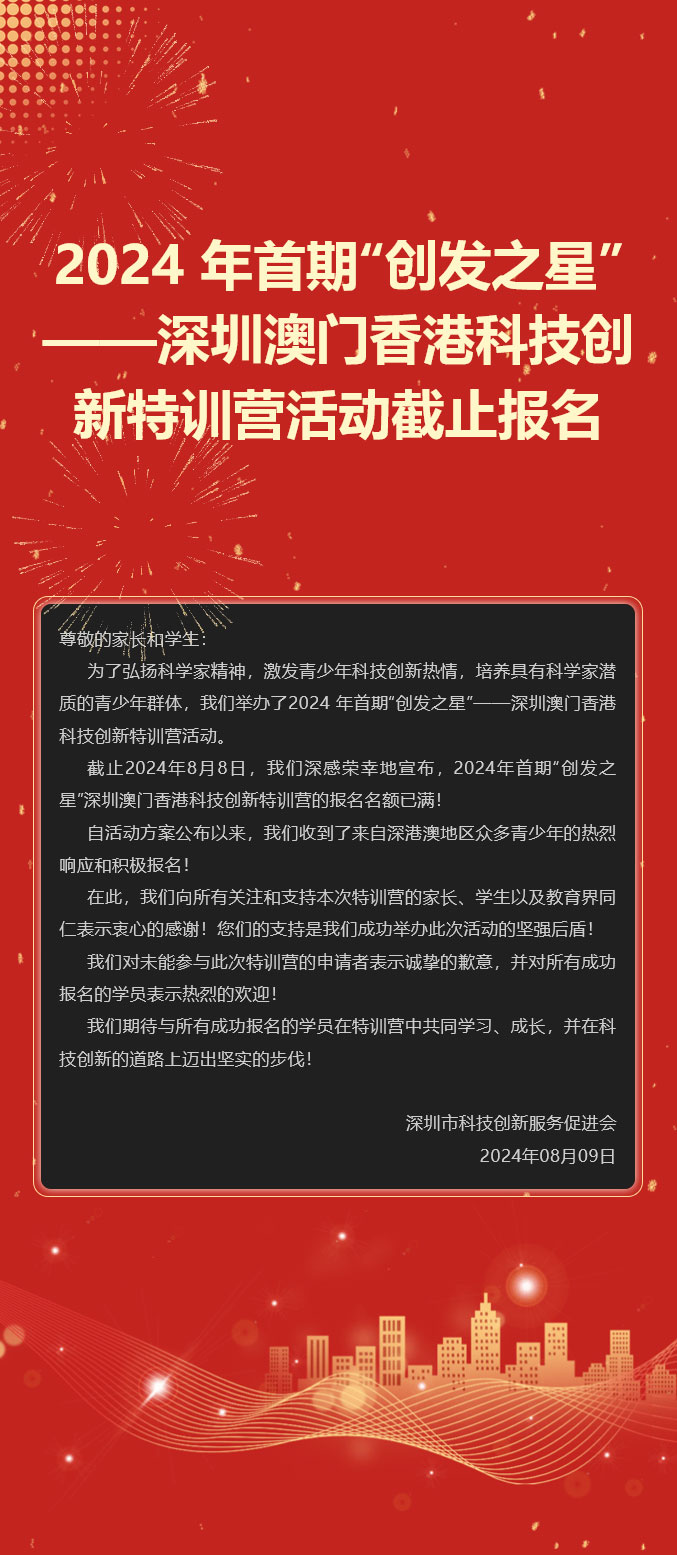 2024 年首期“创发之星”——深圳澳门香港科技创新特训营活动截止报名

尊敬的家长和学生：

为了弘扬科学家精神，激发青少年科技创新热情，培养具有科学家潜质的青少年群体，我们举办了2024 年首期“创发之星”——深圳澳门香港科技创新特训营活动。

截止2024年8月8日，我们深感荣幸地宣布，2024年首期“创发之星”深圳澳门香港科技创新特训营的报名名额已满！

自活动方案公布以来，我们收到了来自深港澳地区众多青少年的热烈响应和积极报名！

在此，我们向所有关注和支持本次特训营的家长、学生以及教育界同仁表示衷心的感谢！您们的支持是我们成功举办此次活动的坚强后盾！

我们对未能参与此次特训营的申请者表示诚挚的歉意，并对所有成功报名的学员表示热烈的欢迎！

我们期待与所有成功报名的学员在特训营中共同学习、成长，并在科技创新的道路上迈出坚实的步伐！

深圳市科技创新服务促进会
2024年08月09日